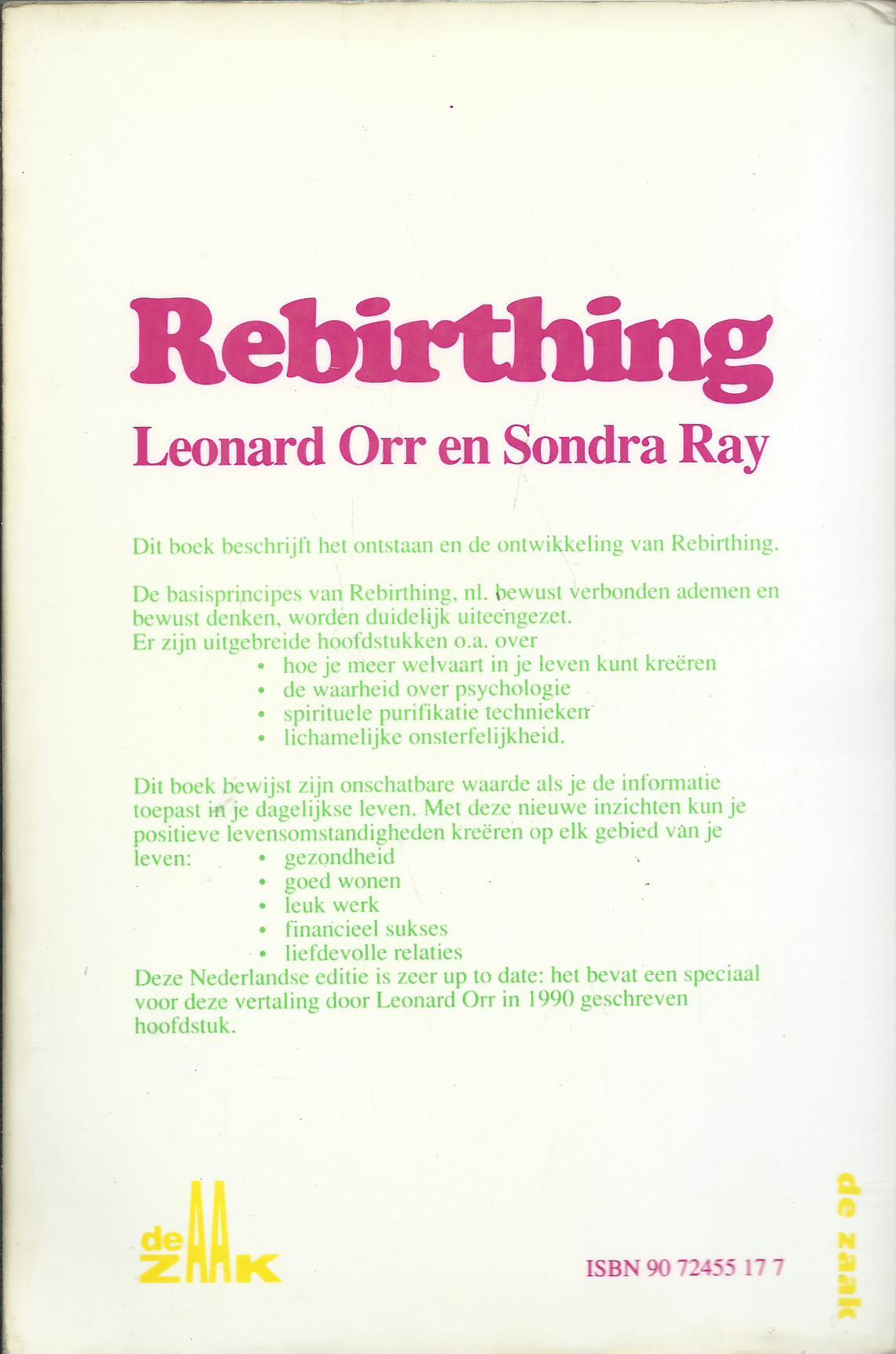 Rebirthing
Leonard Orr en Sondra Ray

Dit boek beschrijft het ontstaan en de ontwikkeling van Rebirthing.

De basisprincipes van Rebirthing, nl. bewust verbonden ademen en bewust denken, worden duidelijk uiteengezet.
Er zijn uitgebreide hoofdstukken o.a. over
• hoe je meer welvaart in je leven kunt kreëren
• de waarheid over psychologie
• spirituele purifikatie technieken
• lichamelijke onsterfelijkheid.

Dit boek bewijst zijn onschatbare waarde als je de informatie toepast in je dagelijkse leven. Met deze nieuwe inzichten kun je positieve levensomstandigheden kreëren op elk gebied van je leven:
• gezondheid
• goed wonen
• leuk werk
• financieel sukses
• liefdevolle relaties
Deze Nederlandse editie is zeer up to date: het bevat een speciaal voor deze vertaling door Leonard Orr in 1990 geschreven hoofdstuk.

de ZAAK

ISBN 90 72455 17 7

de zaak